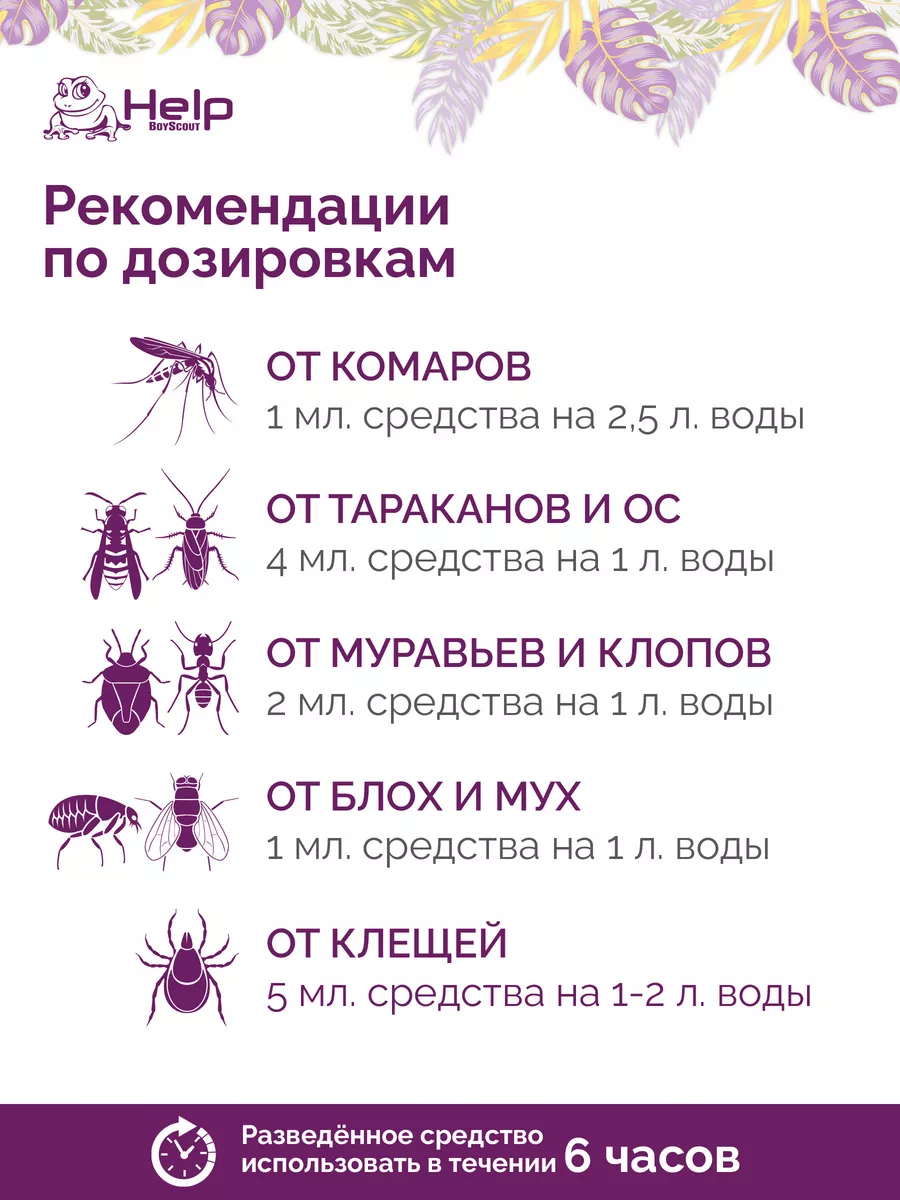 Help
BoyScout

Рекомендации по дозировкам

ОТ КОМАРОВ
1 мл. средства на 2,5 л. воды

ОТ ТАРАКАНОВ И ОС
4 мл. средства на 1 л. воды

ОТ МУРАВЬЕВ И КЛОПОВ
2 мл. средства на 1 л. воды

ОТ БЛОХ И МУХ
1 мл. средства на 1 л. воды

ОТ КЛЕЩЕЙ
5 мл. средства на 1-2 л. воды

Разведённое средство использовать в течении 6 часов